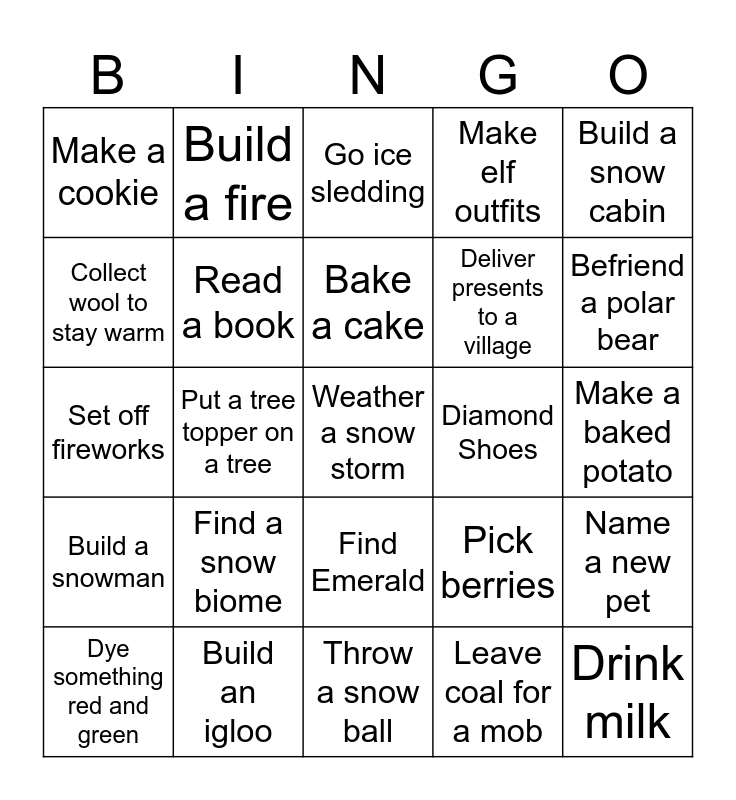 | B | I | N | G | O |
|---|---|---|---|---|
| Make a cookie | Build a fire | Go ice sledding | Make elf outfits | Build a snow cabin |
| Collect wool to stay warm | Read a book | Bake a cake | Deliver presents to a village | Befriend a polar bear |
| Set off fireworks | Put a tree topper on a tree | Weather a snow storm | Diamond Shoes | Make a baked potato |
| Build a snowman | Find a snow biome | Find Emerald | Pick berries | Name a new pet |
| Dye something red and green | Build an igloo | Throw a snow ball | Leave coal for a mob | Drink milk |